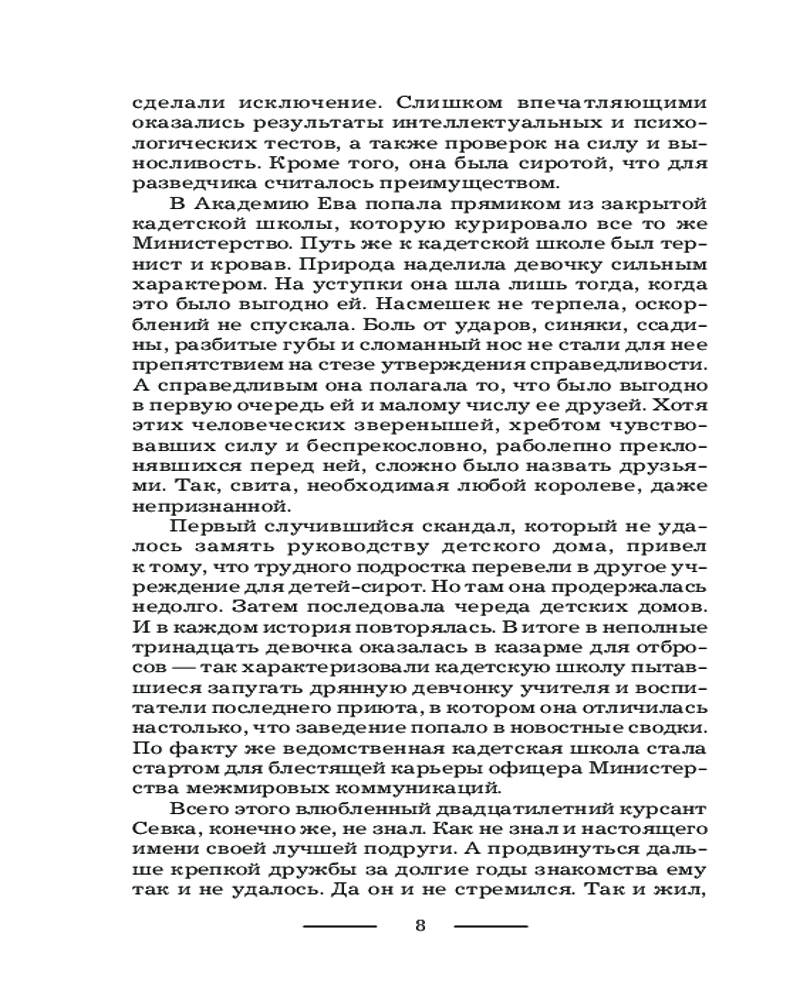 сделали исключение. Слишком впечатляющими оказались результаты интеллектуальных и психологических тестов, а также проверок на силу и выносливость. Кроме того, она была сиротой, что для разведчика считалось преимуществом.

В Академию Ева попала прямиком из закрытой кадетской школы, которую курировало все то же Министерство. Путь же к кадетской школе был тернист и кровав. Природа наделила девочку сильным характером. На уступки она шла лишь тогда, когда это было выгодно ей. Насмешек не терпела, оскорблений не спускала. Боль от ударов, синяки, ссадины, разбитые губы и сломанный нос не стали для нее препятствием на стезе утверждения справедливости. А справедливым она полагала то, что было выгодно в первую очередь ей и малому числу ее друзей. Хотя этих человеческих зверенышей, хребтом чувствовавших силу и беспрекословно, раболепно преклонявшихся перед ней, сложно было назвать друзьями. Так, свита, необходимая любой королеве, даже непризнанной.

Первый случившийся скандал, который не удалось замять руководству детского дома, привел к тому, что трудного подростка перевели в другое учреждение для детей-сирот. Но там она продержалась недолго. Затем последовала череда детских домов. И в каждом история повторялась. В итоге в неполные тринадцать девочка оказалась в казарме для отбросов — так характеризовали кадетскую школу пытавшиеся запугать дрянную девчонку учителя и воспитатели последнего приюта, в котором она отличилась настолько, что заведение попало в новостные сводки. По факту же ведомственная кадетская школа стала стартом для блестящей карьеры офицера Министерства межмировых коммуникаций.

Всего этого влюбленный двадцатилетний курсант Севка, конечно же, не знал. Как не знал и настоящего имени своей лучшей подруги. А продвинуться дальше крепкой дружбы за долгие годы знакомства ему так и не удалось. Да он и не стремился. Так и жил,

8